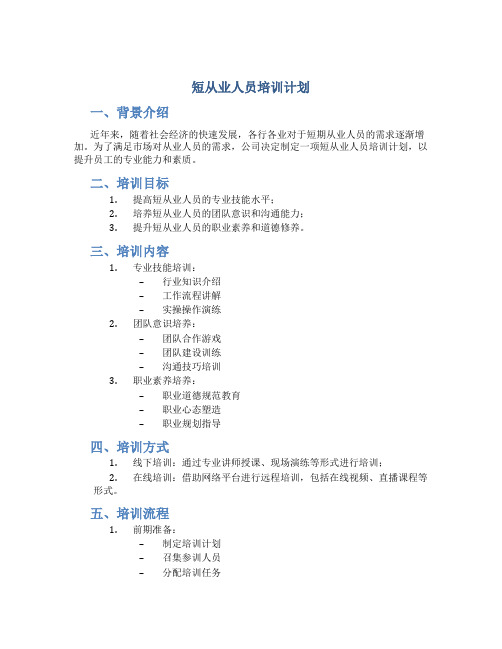 短从业人员培训计划

一、背景介绍

近年来，随着社会经济的快速发展，各行各业对于短期从业人员的需求逐渐增加。为了满足市场对从业人员的需求，公司决定制定一项短从业人员培训计划，以提升员工的专业能力和素质。

二、培训目标

1. 提高短从业人员的专业技能水平；
2. 培养短从业人员的团队意识和沟通能力；
3. 提升短从业人员的职业素养和道德修养。

三、培训内容

1. 专业技能培训：
– 行业知识介绍
– 工作流程讲解
– 实操操作演练
2. 团队意识培养：
– 团队合作游戏
– 团队建设训练
– 沟通技巧培训
3. 职业素养培养：
– 职业道德规范教育
– 职业心态塑造
– 职业规划指导

四、培训方式

1. 线下培训：通过专业讲师授课、现场演练等形式进行培训；
2. 在线培训：借助网络平台进行远程培训，包括在线视频、直播课程等形式。

五、培训流程

1. 前期准备：
– 制定培训计划
– 召集参训人员
– 分配培训任务